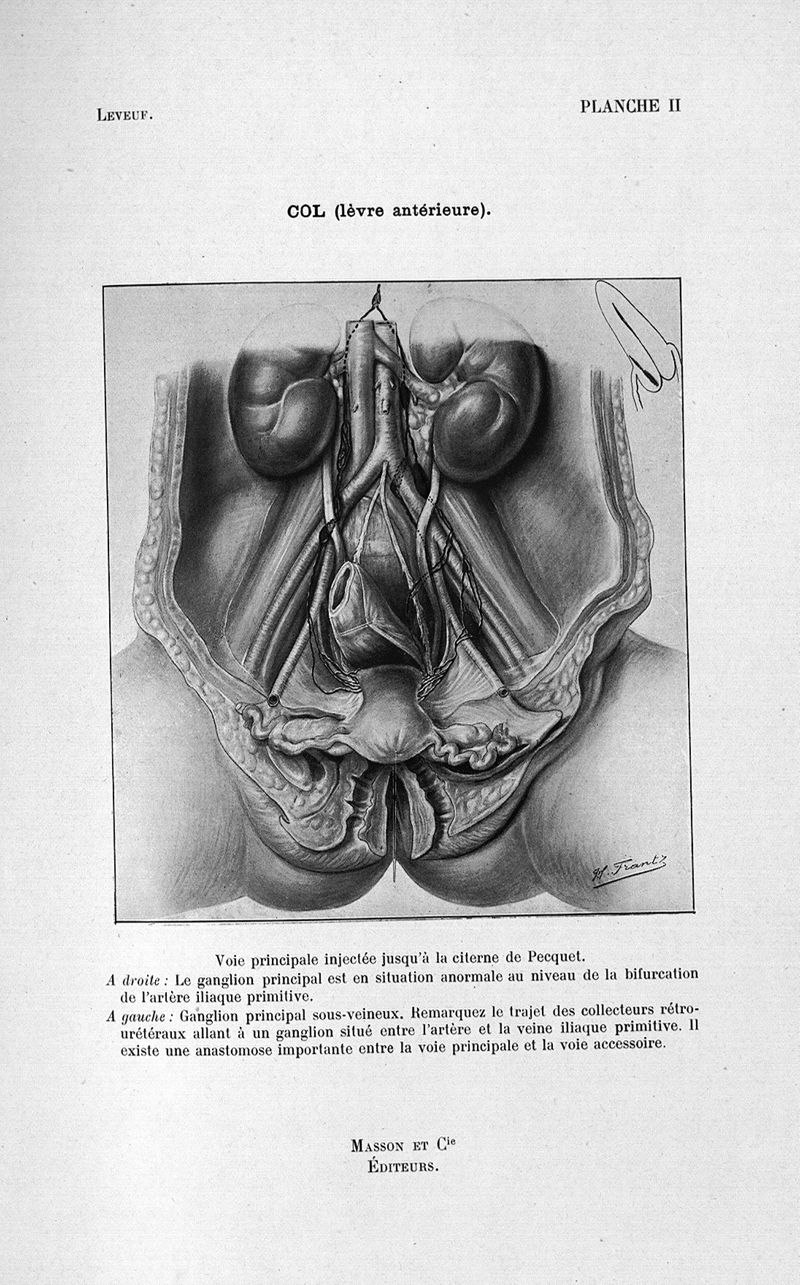 LEVEUF.

PLANCHE II

COL (lèvre antérieure).

H. Frantz

Voie principale injectée jusqu'à la citerne de Pecquet.

A droite : Le ganglion principal est en situation anormale au niveau de la bifurcation de l'artère iliaque primitive.

A gauche : Ganglion principal sous-veineux. Remarquez le trajet des collecteurs rétro-urétéraux allant à un ganglion situé entre l'artère et la veine iliaque primitive. Il existe une anastomose importante entre la voie principale et la voie accessoire.

MASSON ET Cie
ÉDITEURS.